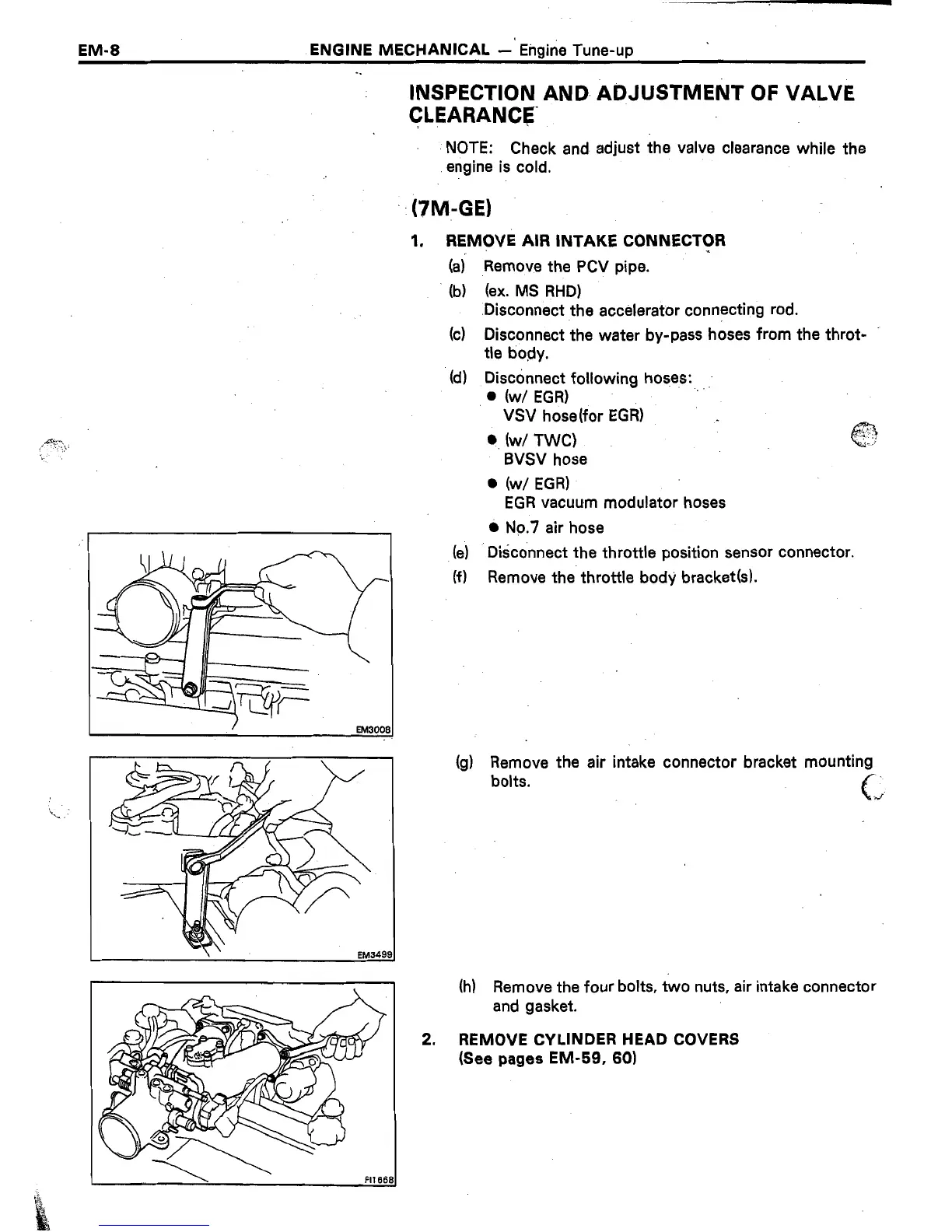 EM-8 ENGINE MECHANICAL — Engine Tune-up

INSPECTION AND ADJUSTMENT OF VALVE CLEARANCE

NOTE: Check and adjust the valve clearance while the engine is cold.

(7M-GE)

1. REMOVE AIR INTAKE CONNECTOR

(a) Remove the PCV pipe.

(b) (ex. MS RHD)
Disconnect the accelerator connecting rod.

(c) Disconnect the water by-pass hoses from the throttle body.

(d) Disconnect following hoses:
● (w/ EGR)
VSV hose(for EGR)
● (w/ TWC)
BVSV hose
● (w/ EGR)
EGR vacuum modulator hoses
● No.7 air hose

(e) Disconnect the throttle position sensor connector.

(f) Remove the throttle body bracket(s).

EM3008

(g) Remove the air intake connector bracket mounting bolts.

EM3499

(h) Remove the four bolts, two nuts, air intake connector and gasket.

2. REMOVE CYLINDER HEAD COVERS
(See pages EM-59, 60)

FI1668